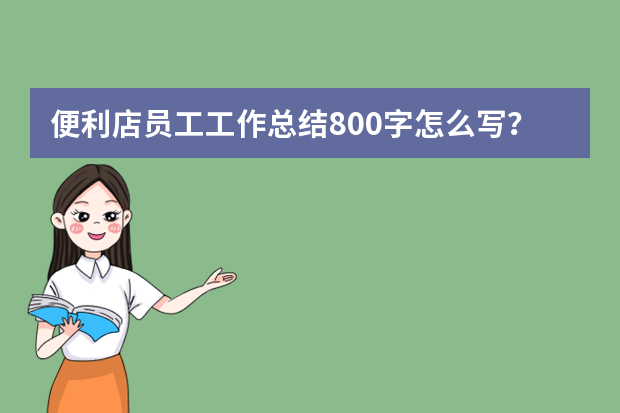 便利店员工工作总结800字怎么写？